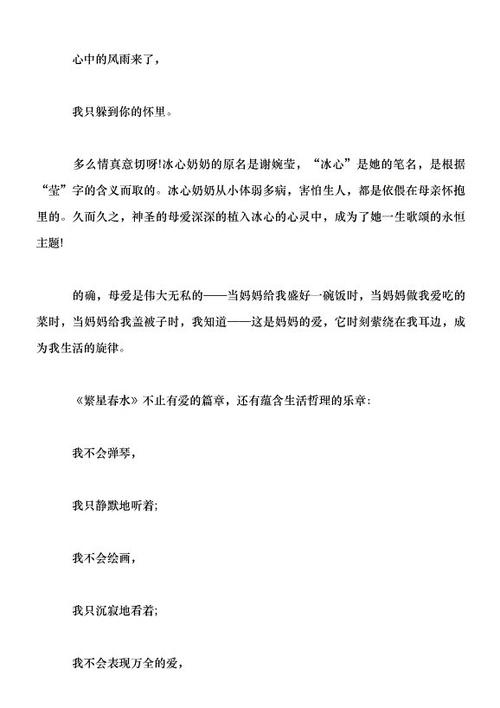 心中的风雨来了，

我只躲到你的怀里。

多么情真意切呀!冰心奶奶的原名是谢婉莹，“冰心”是她的笔名，是根据“莹”字的含义而取的。冰心奶奶从小体弱多病，害怕生人，都是依偎在母亲怀抱里的。久而久之，神圣的母爱深深的植入冰心的心灵中，成为了她一生歌颂的永恒主题!

的确，母爱是伟大无私的——当妈妈给我盛好一碗饭时，当妈妈做我爱吃的菜时，当妈妈给我盖被子时，我知道——这是妈妈的爱，它时刻萦绕在我耳边，成为我生活的旋律。

《繁星春水》不止有爱的篇章，还有蕴含生活哲理的乐章:

我不会弹琴，

我只静默地听着;

我不会绘画，

我只沉寂地看着;

我不会表现万全的爱，